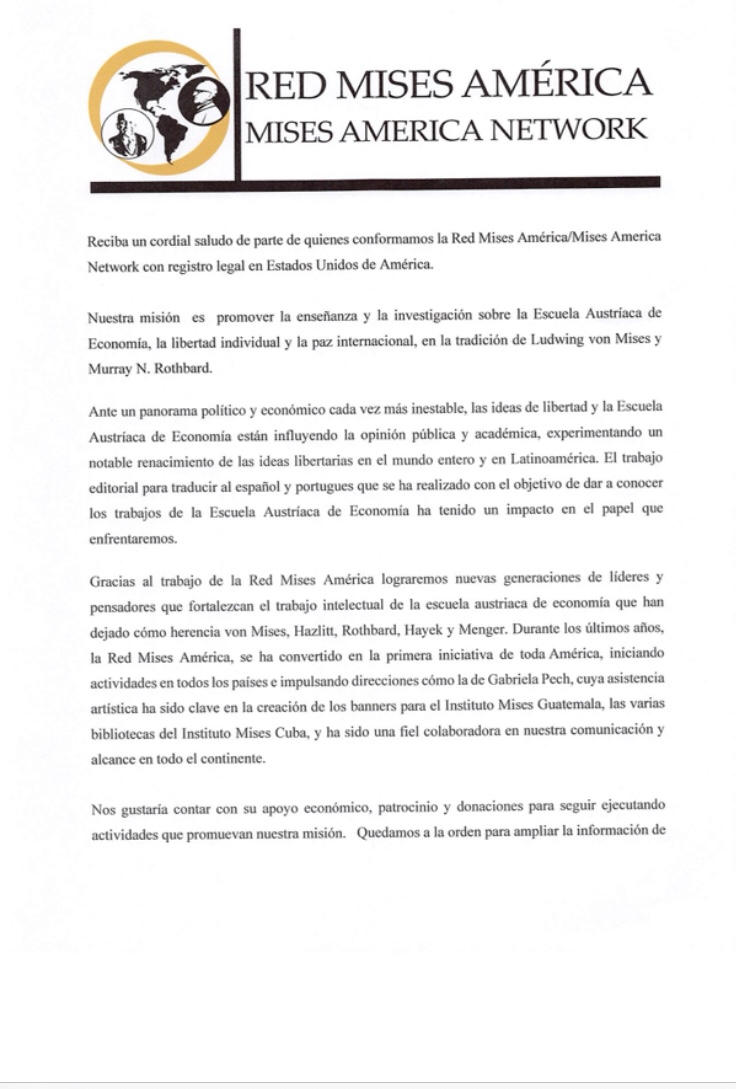 RED MISES AMÉRICA
MISES AMERICA NETWORK

Reciba un cordial saludo de parte de quienes conformamos la Red Mises América/Mises America Network con registro legal en Estados Unidos de América.

Nuestra misión es promover la enseñanza y la investigación sobre la Escuela Austríaca de Economía, la libertad individual y la paz internacional, en la tradición de Ludwing von Mises y Murray N. Rothbard.

Ante un panorama político y económico cada vez más inestable, las ideas de libertad y la Escuela Austríaca de Economía están influyendo la opinión pública y académica, experimentando un notable renacimiento de las ideas libertarias en el mundo entero y en Latinoamérica. El trabajo editorial para traducir al español y portugues que se ha realizado con el objetivo de dar a conocer los trabajos de la Escuela Austríaca de Economía ha tenido un impacto en el papel que enfrentaremos.

Gracias al trabajo de la Red Mises América lograremos nuevas generaciones de líderes y pensadores que fortalezcan el trabajo intelectual de la escuela austriaca de economía que han dejado cómo herencia von Mises, Hazlitt, Rothbard, Hayek y Menger. Durante los últimos años, la Red Mises América, se ha convertido en la primera iniciativa de toda América, iniciando actividades en todos los países e impulsando direcciones cómo la de Gabriela Pech, cuya asistencia artística ha sido clave en la creación de los banners para el Instituto Mises Guatemala, las varias bibliotecas del Instituto Mises Cuba, y ha sido una fiel colaboradora en nuestra comunicación y alcance en todo el continente.

Nos gustaría contar con su apoyo económico, patrocinio y donaciones para seguir ejecutando actividades que promuevan nuestra misión. Quedamos a la orden para ampliar la información de